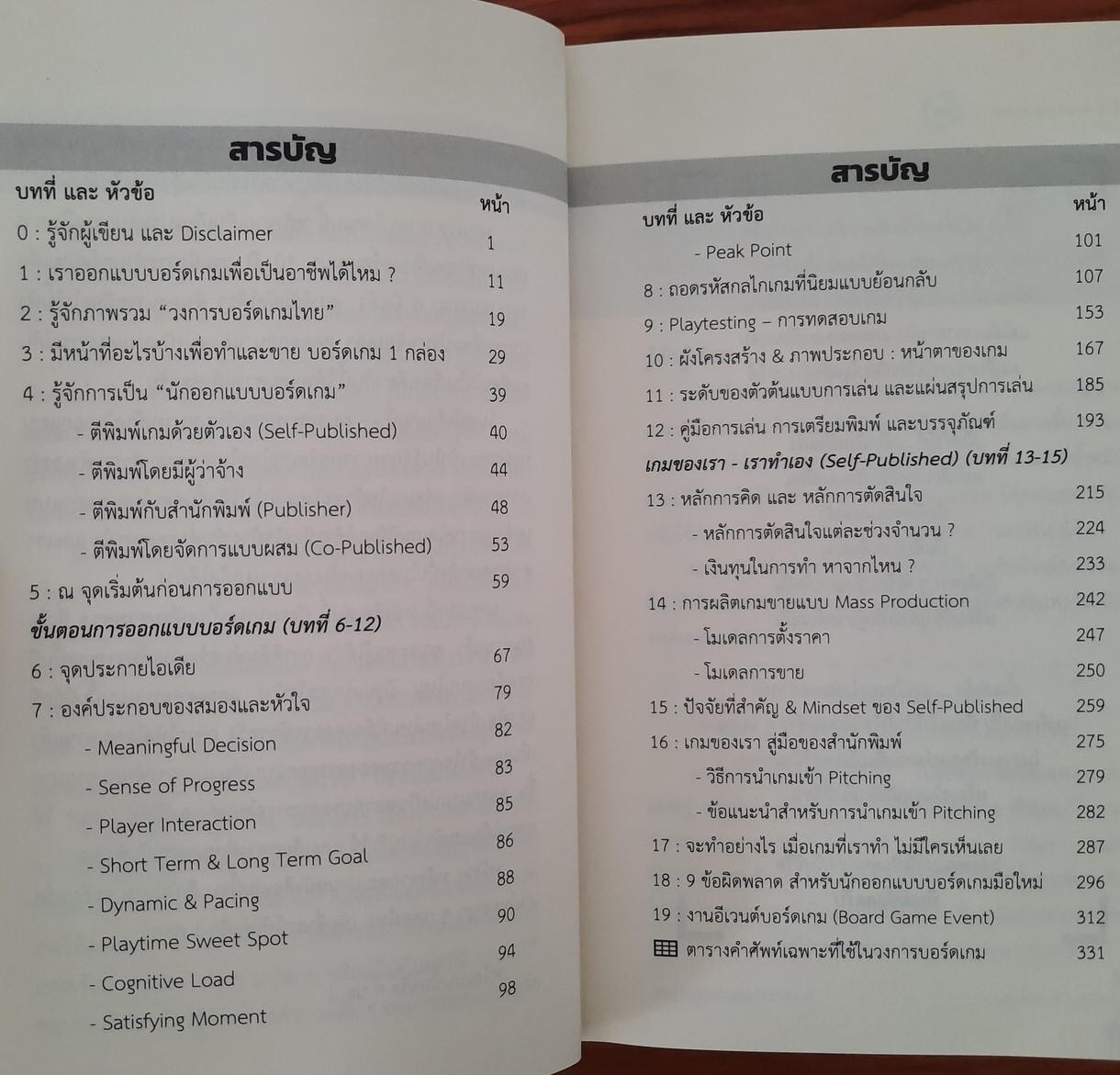 สารบัญ

| บทที่ และ หัวข้อ | หน้า |
|---|---|
| 0 : รู้จักผู้เขียน และ Disclaimer | 1 |
| 1 : เราออกแบบบอร์ดเกมเพื่อเป็นอาชีพได้ไหม ? | 11 |
| 2 : รู้จักภาพรวม "วงการบอร์ดเกมไทย" | 19 |
| 3 : มีหน้าที่อะไรบ้างเพื่อทำและขาย บอร์ดเกม 1 กล่อง | 29 |
| 4 : รู้จักการเป็น "นักออกแบบบอร์ดเกม" | 39 |
| - ตีพิมพ์เกมด้วยตัวเอง (Self-Published) | 40 |
| - ตีพิมพ์โดยมีผู้ว่าจ้าง | 44 |
| - ตีพิมพ์กับสำนักพิมพ์ (Publisher) | 48 |
| - ตีพิมพ์โดยจัดการแบบผสม (Co-Published) | 53 |
| 5 : ณ จุดเริ่มต้นก่อนการออกแบบ | 59 |
| ขั้นตอนการออกแบบบอร์ดเกม (บทที่ 6-12) | |
| 6 : จุดประกายไอเดีย | 67 |
| 7 : องค์ประกอบของสมองและหัวใจ | 79 |
| - Meaningful Decision | 82 |
| - Sense of Progress | 83 |
| - Player Interaction | 85 |
| - Short Term & Long Term Goal | 86 |
| - Dynamic & Pacing | 88 |
| - Playtime Sweet Spot | 90 |
| - Cognitive Load | 94 |
| - Satisfying Moment | 98 |

สารบัญ

| บทที่ และ หัวข้อ | หน้า |
|---|---|
| - Peak Point | 101 |
| 8 : ถอดรหัสกลไกเกมที่นิยมแบบย้อนกลับ | 107 |
| 9 : Playtesting – การทดสอบเกม | 153 |
| 10 : ผังโครงสร้าง & ภาพประกอบ : หน้าตาของเกม | 167 |
| 11 : ระดับของตัวต้นแบบการเล่น และแผ่นสรุปการเล่น | 185 |
| 12 : คู่มือการเล่น การเตรียมพิมพ์ และบรรจุภัณฑ์ | 193 |
| เกมของเรา - เราทำเอง (Self-Published) (บทที่ 13-15) | |
| 13 : หลักการคิด และ หลักการตัดสินใจ | 215 |
| - หลักการตัดสินใจแต่ละช่วงจำนวน ? | 224 |
| - เงินทุนในการทำ หาจากไหน ? | 233 |
| 14 : การผลิตเกมขายแบบ Mass Production | 242 |
| - โมเดลการตั้งราคา | 247 |
| - โมเดลการขาย | 250 |
| 15 : ปัจจัยที่สำคัญ & Mindset ของ Self-Published | 259 |
| 16 : เกมของเรา สู่มือของสำนักพิมพ์ | 275 |
| - วิธีการนำเกมเข้า Pitching | 279 |
| - ข้อแนะนำสำหรับการนำเกมเข้า Pitching | 282 |
| 17 : จะทำอย่างไร เมื่อเกมที่เราทำ ไม่มีใครเห็นเลย | 287 |
| 18 : 9 ข้อผิดพลาด สำหรับนักออกแบบบอร์ดเกมมือใหม่ | 296 |
| 19 : งานอีเวนต์บอร์ดเกม (Board Game Event) | 312 |
| ตารางคำศัพท์เฉพาะที่ใช้ในวงการบอร์ดเกม | 331 |